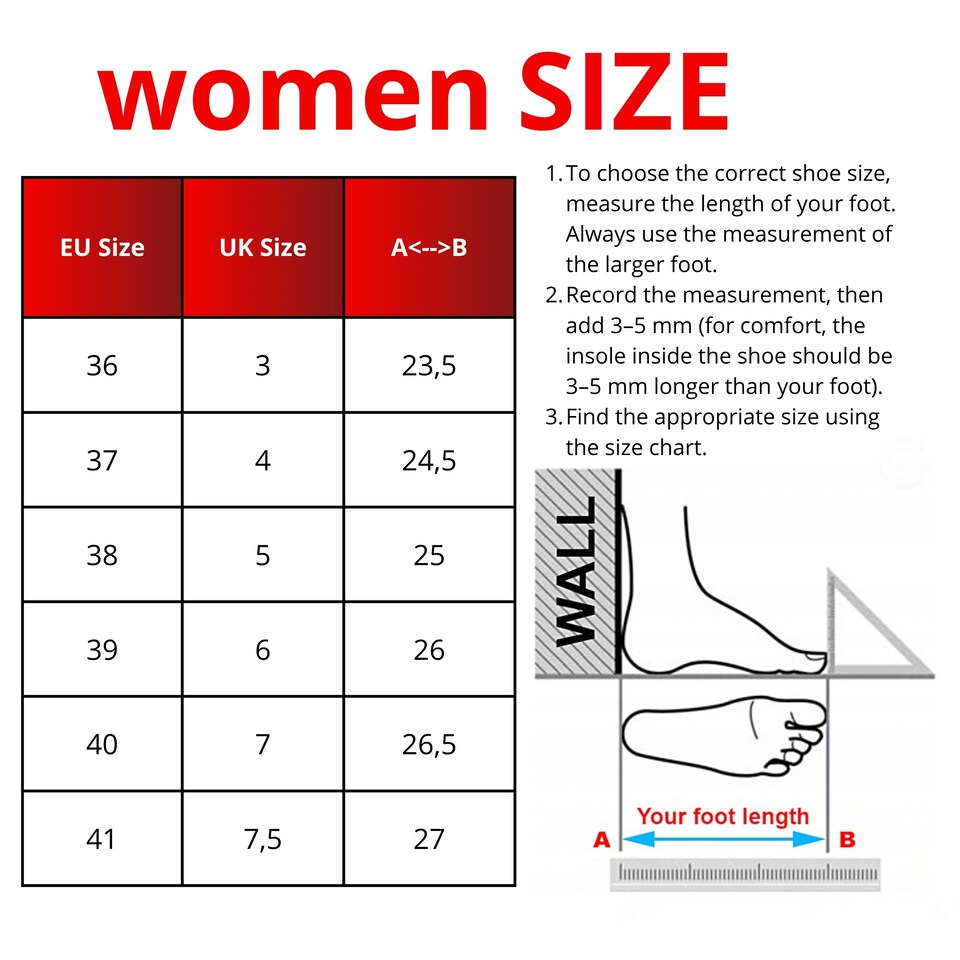 women SIZE

| EU Size | UK Size | A<-->B |
|---|---|---|
| 36 | 3 | 23,5 |
| 37 | 4 | 24,5 |
| 38 | 5 | 25 |
| 39 | 6 | 26 |
| 40 | 7 | 26,5 |
| 41 | 7,5 | 27 |

1. To choose the correct shoe size, measure the length of your foot. Always use the measurement of the larger foot.
2. Record the measurement, then add 3–5 mm (for comfort, the insole inside the shoe should be 3–5 mm longer than your foot).
3. Find the appropriate size using the size chart.

WALL

Your foot length

A

B